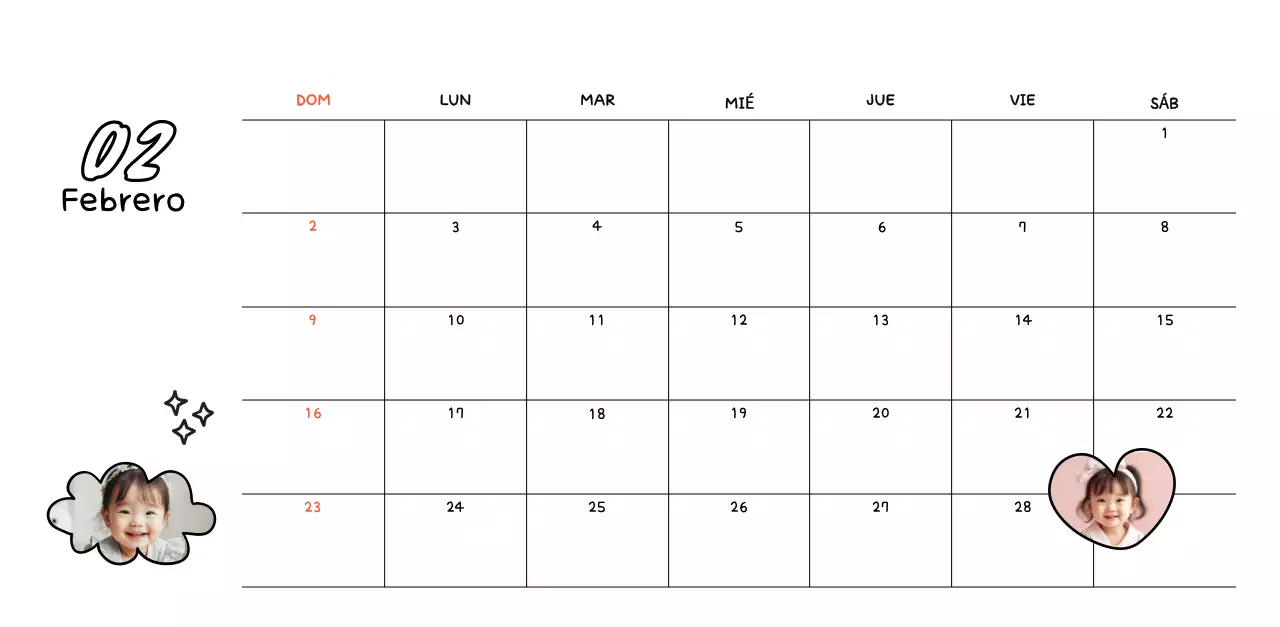 02
Febrero

| DOM | LUN | MAR | MIÉ | JUE | VIE | SÁB |
|---|---|---|---|---|---|---|
| | | | | | | 1 |
| 2 | 3 | 4 | 5 | 6 | 7 | 8 |
| 9 | 10 | 11 | 12 | 13 | 14 | 15 |
| 16 | 17 | 18 | 19 | 20 | 21 | 22 |
| 23 | 24 | 25 | 26 | 27 | 28 | |